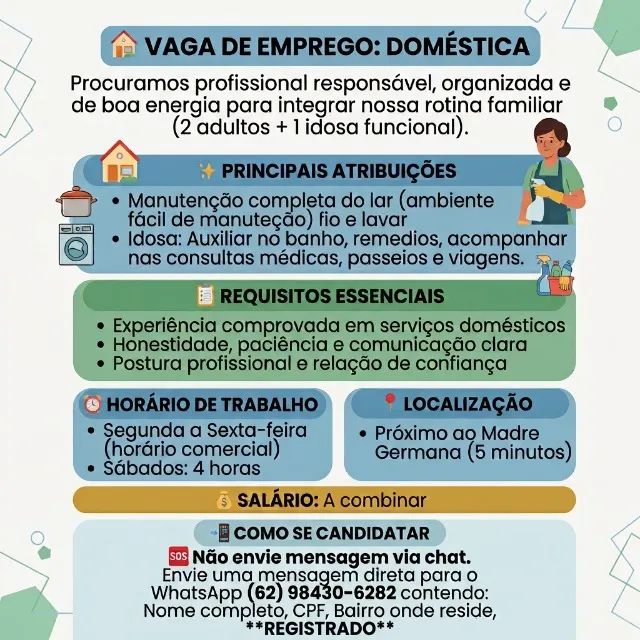 VAGA DE EMPREGO: DOMÉSTICA

Procuramos profissional responsável, organizada e de boa energia para integrar nossa rotina familiar (2 adultos + 1 idosa funcional).

PRINCIPAIS ATRIBUIÇÕES

• Manutenção completa do lar (ambiente fácil de manuteção) fio e lavar
• Idosa: Auxiliar no banho, remedios, acompanhar nas consultas médicas, passeios e viagens.

REQUISITOS ESSENCIAIS

• Experiência comprovada em serviços domésticos
• Honestidade, paciência e comunicação clara
• Postura profissional e relação de confiança

HORÁRIO DE TRABALHO

• Segunda a Sexta-feira (horário comercial)
• Sábados: 4 horas

LOCALIZAÇÃO

• Próximo ao Madre Germana (5 minutos)

SALÁRIO: A combinar

COMO SE CANDIDATAR

SOS Não envie mensagem via chat.
Envie uma mensagem direta para o WhatsApp (62) 98430-6282 contendo: Nome completo, CPF, Bairro onde reside, **REGISTRADO**